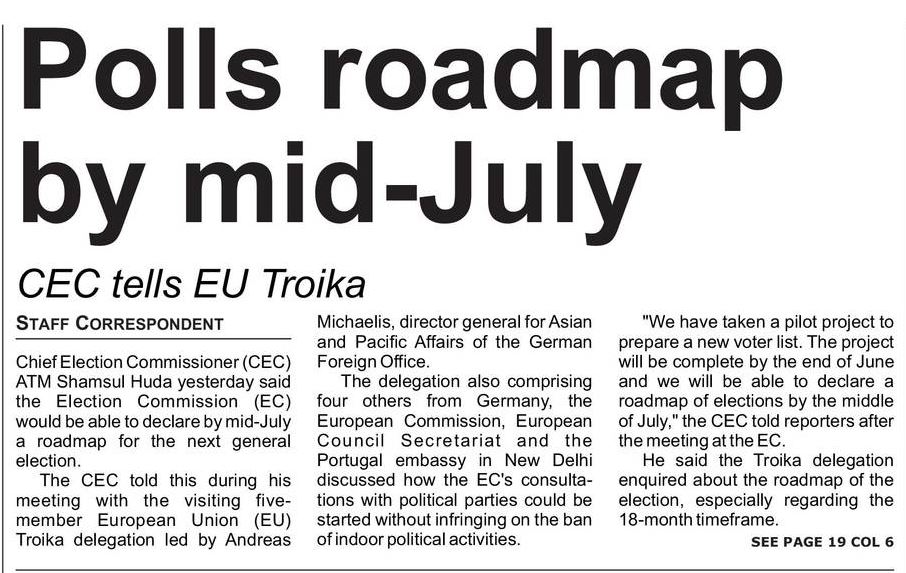 Polls roadmap by mid-July

CEC tells EU Troika

STAFF CORRESPONDENT

Chief Election Commissioner (CEC) ATM Shamsul Huda yesterday said the Election Commission (EC) would be able to declare by mid-July a roadmap for the next general election.

The CEC told this during his meeting with the visiting five-member European Union (EU) Troika delegation led by Andreas Michaelis, director general for Asian and Pacific Affairs of the German Foreign Office.

The delegation also comprising four others from Germany, the European Commission, European Council Secretariat and the Portugal embassy in New Delhi discussed how the EC's consultations with political parties could be started without infringing on the ban of indoor political activities.

"We have taken a pilot project to prepare a new voter list. The project will be complete by the end of June and we will be able to declare a roadmap of elections by the middle of July," the CEC told reporters after the meeting at the EC.

He said the Troika delegation enquired about the roadmap of the election, especially regarding the 18-month timeframe.

SEE PAGE 19 COL 6